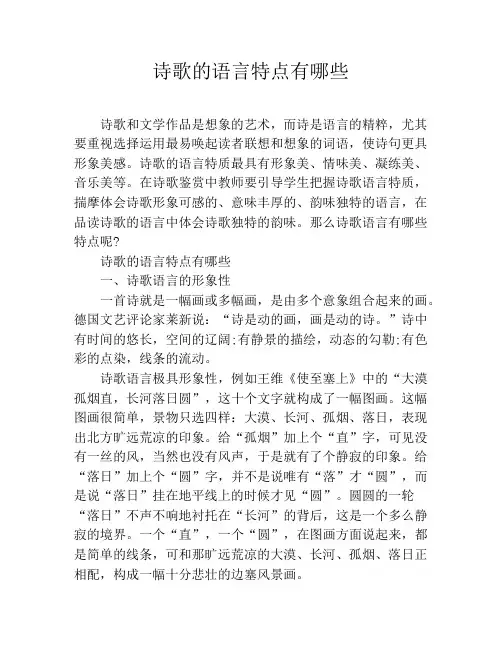 诗歌的语言特点有哪些

诗歌和文学作品是想象的艺术，而诗是语言的精粹，尤其要重视选择运用最易唤起读者联想和想象的词语，使诗句更具形象美感。诗歌的语言特质最具有形象美、情味美、凝练美、音乐美等。在诗歌鉴赏中教师要引导学生把握诗歌语言特质，揣摩体会诗歌形象可感的、意味丰厚的、韵味独特的语言，在品读诗歌的语言中体会诗歌独特的韵味。那么诗歌语言有哪些特点呢?

诗歌的语言特点有哪些

一、诗歌语言的形象性

一首诗就是一幅画或多幅画，是由多个意象组合起来的画。德国文艺评论家莱新说：“诗是动的画，画是动的诗。”诗中有时间的悠长，空间的辽阔;有静景的描绘，动态的勾勒;有色彩的点染，线条的流动。

诗歌语言极具形象性，例如王维《使至塞上》中的“大漠孤烟直，长河落日圆”，这十个文字就构成了一幅图画。这幅图画很简单，景物只选四样：大漠、长河、孤烟、落日，表现出北方旷远荒凉的印象。给“孤烟”加上个“直”字，可见没有一丝的风，当然也没有风声，于是就有了个静寂的印象。给“落日”加上个“圆”字，并不是说唯有“落”才“圆”，而是说“落日”挂在地平线上的时候才见“圆”。圆圆的一轮“落日”不声不响地衬托在“长河”的背后，这是一个多么静寂的境界。一个“直”，一个“圆”，在图画方面说起来，都是简单的线条，可和那旷远荒凉的大漠、长河、孤烟、落日正相配，构成一幅十分悲壮的边塞风景画。